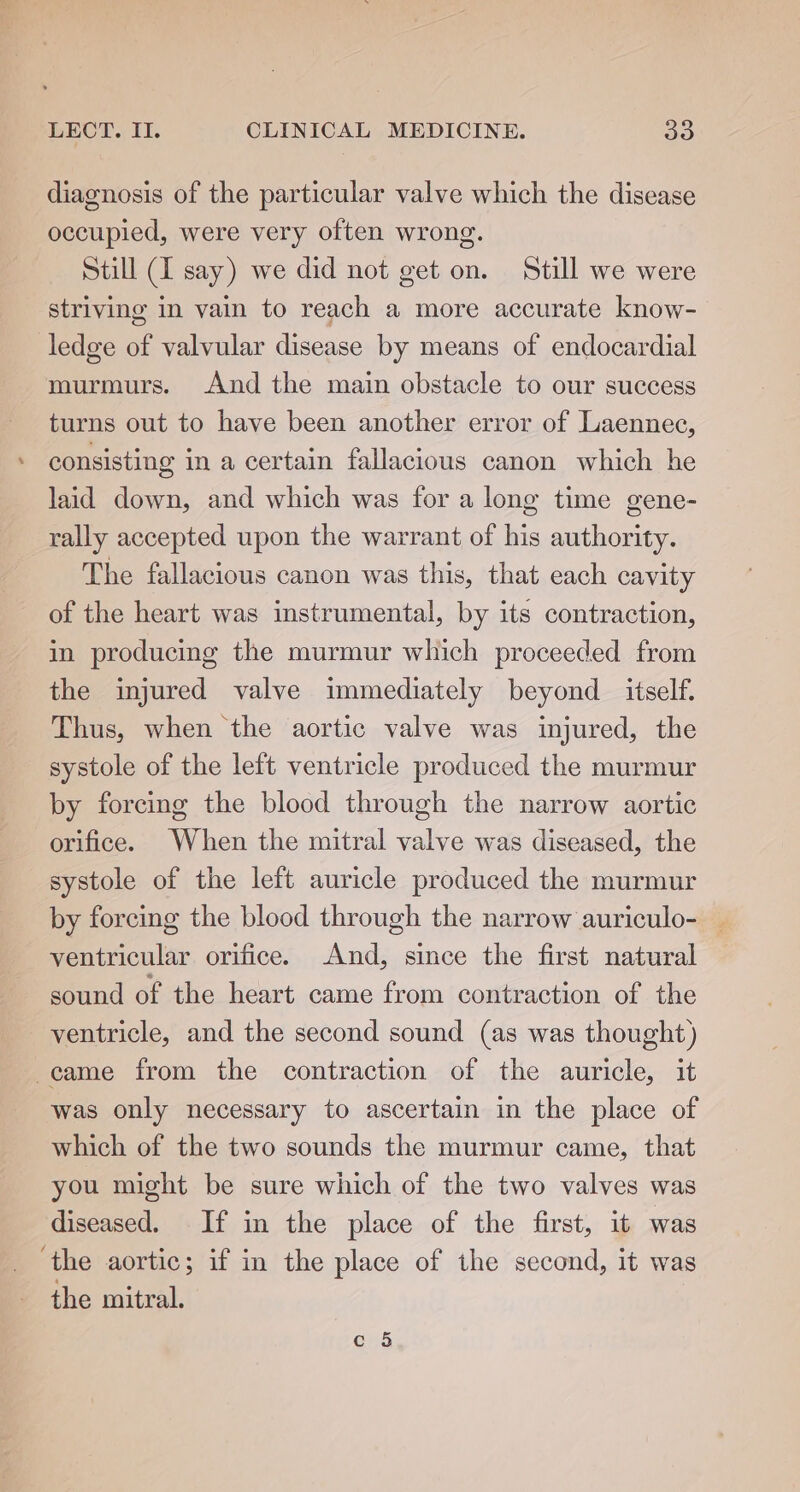 LECT. II. CLINICAL MEDICINE. 33

diagnosis of the particular valve which the disease occupied, were very often wrong.

Still (I say) we did not get on. Still we were striving in vain to reach a more accurate knowledge of valvular disease by means of endocardial murmurs. And the main obstacle to our success turns out to have been another error of Laennec, consisting in a certain fallacious canon which he laid down, and which was for a long time generally accepted upon the warrant of his authority.

The fallacious canon was this, that each cavity of the heart was instrumental, by its contraction, in producing the murmur which proceeded from the injured valve immediately beyond itself. Thus, when the aortic valve was injured, the systole of the left ventricle produced the murmur by forcing the blood through the narrow aortic orifice. When the mitral valve was diseased, the systole of the left auricle produced the murmur by forcing the blood through the narrow auriculo-ventricular orifice. And, since the first natural sound of the heart came from contraction of the ventricle, and the second sound (as was thought) came from the contraction of the auricle, it was only necessary to ascertain in the place of which of the two sounds the murmur came, that you might be sure which of the two valves was diseased. If in the place of the first, it was the aortic; if in the place of the second, it was the mitral.

c 5